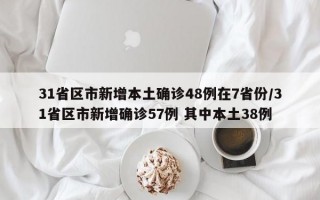 31省区市新增本土确诊48例在7省份/31省区市新增确诊57例 其中本土38例